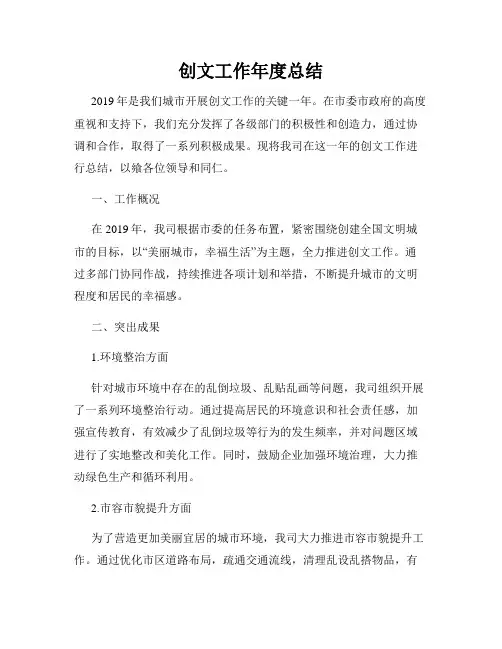 创文工作年度总结

2019年是我们城市开展创文工作的关键一年。在市委市政府的高度重视和支持下，我们充分发挥了各级部门的积极性和创造力，通过协调和合作，取得了一系列积极成果。现将我司在这一年的创文工作进行总结，以飨各位领导和同仁。

一、工作概况

在2019年，我司根据市委的任务布置，紧密围绕创建全国文明城市的目标，以“美丽城市，幸福生活”为主题，全力推进创文工作。通过多部门协同作战，持续推进各项计划和举措，不断提升城市的文明程度和居民的幸福感。

二、突出成果

1.环境整治方面

针对城市环境中存在的乱倒垃圾、乱贴乱画等问题，我司组织开展了一系列环境整治行动。通过提高居民的环境意识和社会责任感，加强宣传教育，有效减少了乱倒垃圾等行为的发生频率，并对问题区域进行了实地整改和美化工作。同时，鼓励企业加强环境治理，大力推动绿色生产和循环利用。

2.市容市貌提升方面

为了营造更加美丽宜居的城市环境，我司大力推进市容市貌提升工作。通过优化市区道路布局，疏通交通流线，清理乱设乱搭物品，有